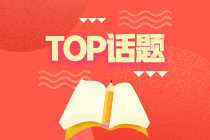 TOP话题